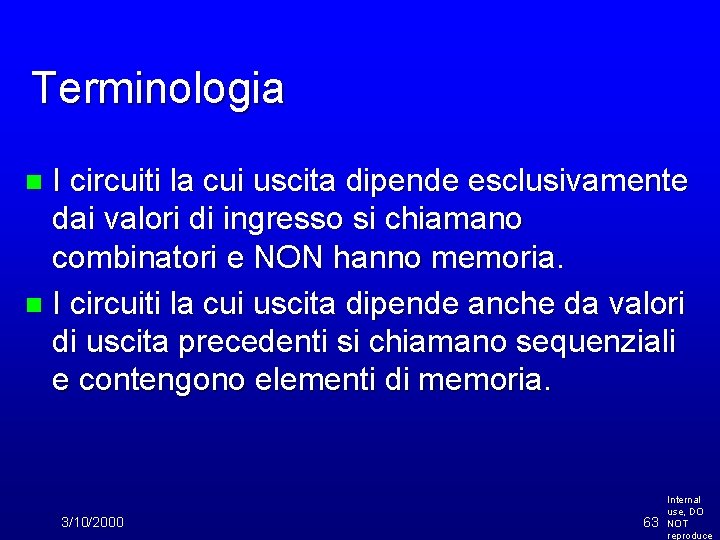 Terminologia

I circuiti la cui uscita dipende esclusivamente dai valori di ingresso si chiamano combinatori e NON hanno memoria.

I circuiti la cui uscita dipende anche da valori di uscita precedenti si chiamano sequenziali e contengono elementi di memoria.

3/10/2000

63

Internal use, DO NOT reproduce